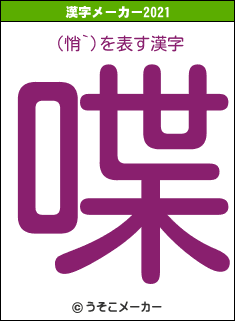 漢字メーカー2021

（悄`）を表す漢字

喋

© うそこメーカー